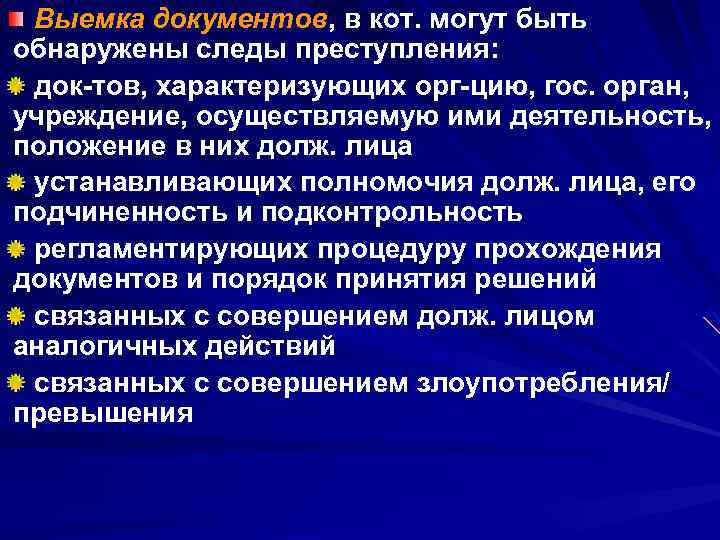 Выемка документов, в кот. могут быть обнаружены следы преступления:

док-тов, характеризующих орг-цию, гос. орган, учреждение, осуществляемую ими деятельность, положение в них долж. лица

устанавливающих полномочия долж. лица, его подчиненность и подконтрольность

регламентирующих процедуру прохождения документов и порядок принятия решений

связанных с совершением долж. лицом аналогичных действий

связанных с совершением злоупотребления/ превышения